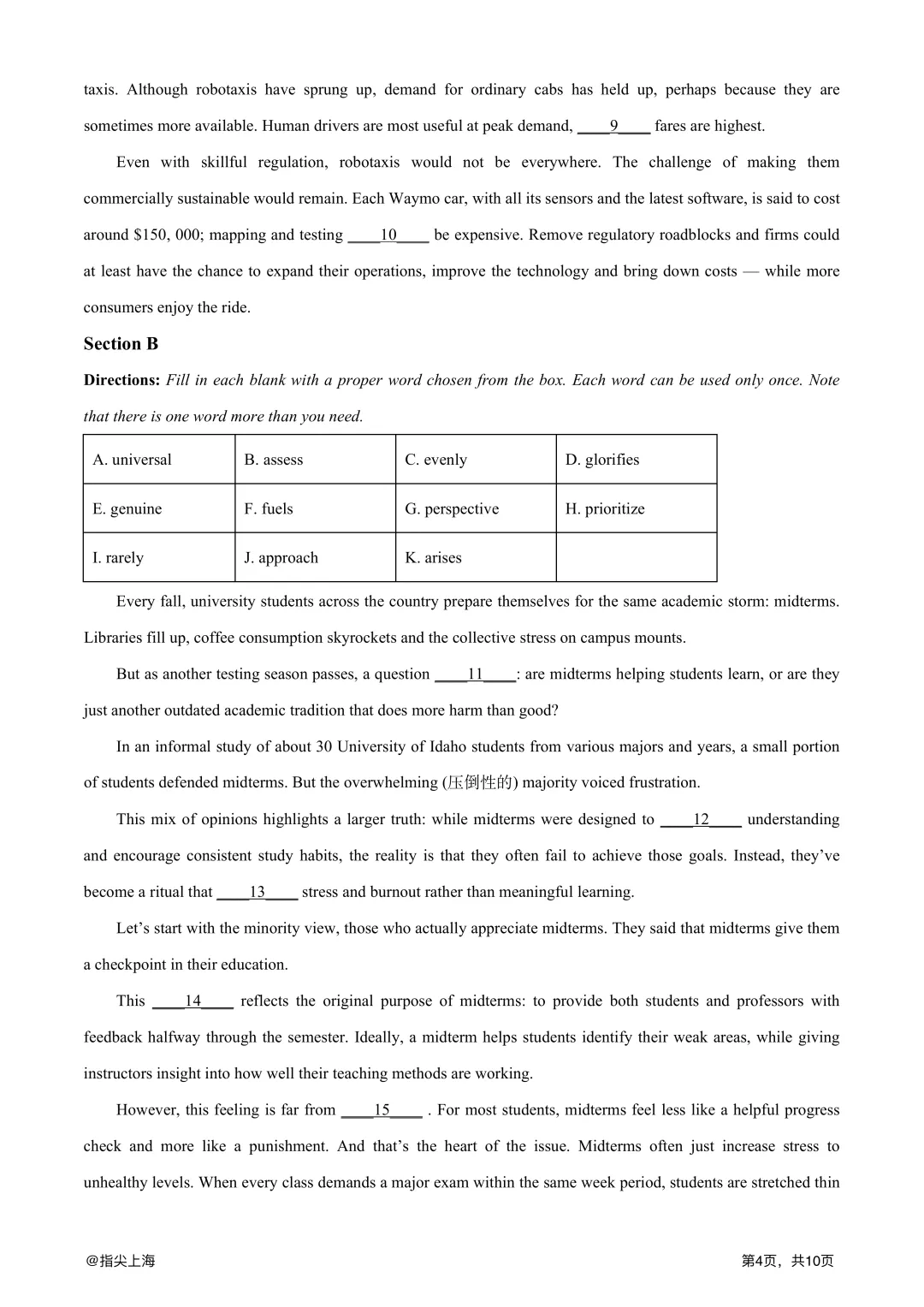 taxis. Although robotaxis have sprung up, demand for ordinary cabs has held up, perhaps because they are sometimes more available. Human drivers are most useful at peak demand, ____9____ fares are highest.

Even with skillful regulation, robotaxis would not be everywhere. The challenge of making them commercially sustainable would remain. Each Waymo car, with all its sensors and the latest software, is said to cost around $150, 000; mapping and testing ____10____ be expensive. Remove regulatory roadblocks and firms could at least have the chance to expand their operations, improve the technology and bring down costs — while more consumers enjoy the ride.

Section B

Directions: Fill in each blank with a proper word chosen from the box. Each word can be used only once. Note that there is one word more than you need.

| A. universal | B. assess | C. evenly | D. glorifies |
|---|---|---|---|
| E. genuine | F. fuels | G. perspective | H. prioritize |
| I. rarely | J. approach | K. arises | |

Every fall, university students across the country prepare themselves for the same academic storm: midterms. Libraries fill up, coffee consumption skyrockets and the collective stress on campus mounts.

But as another testing season passes, a question ____11____: are midterms helping students learn, or are they just another outdated academic tradition that does more harm than good?

In an informal study of about 30 University of Idaho students from various majors and years, a small portion of students defended midterms. But the overwhelming (压倒性的) majority voiced frustration.

This mix of opinions highlights a larger truth: while midterms were designed to ____12____ understanding and encourage consistent study habits, the reality is that they often fail to achieve those goals. Instead, they've become a ritual that ____13____ stress and burnout rather than meaningful learning.

Let's start with the minority view, those who actually appreciate midterms. They said that midterms give them a checkpoint in their education.

This ____14____ reflects the original purpose of midterms: to provide both students and professors with feedback halfway through the semester. Ideally, a midterm helps students identify their weak areas, while giving instructors insight into how well their teaching methods are working.

However, this feeling is far from ____15____ . For most students, midterms feel less like a helpful progress check and more like a punishment. And that's the heart of the issue. Midterms often just increase stress to unhealthy levels. When every class demands a major exam within the same week period, students are stretched thin

@指尖上海

第4页，共10页